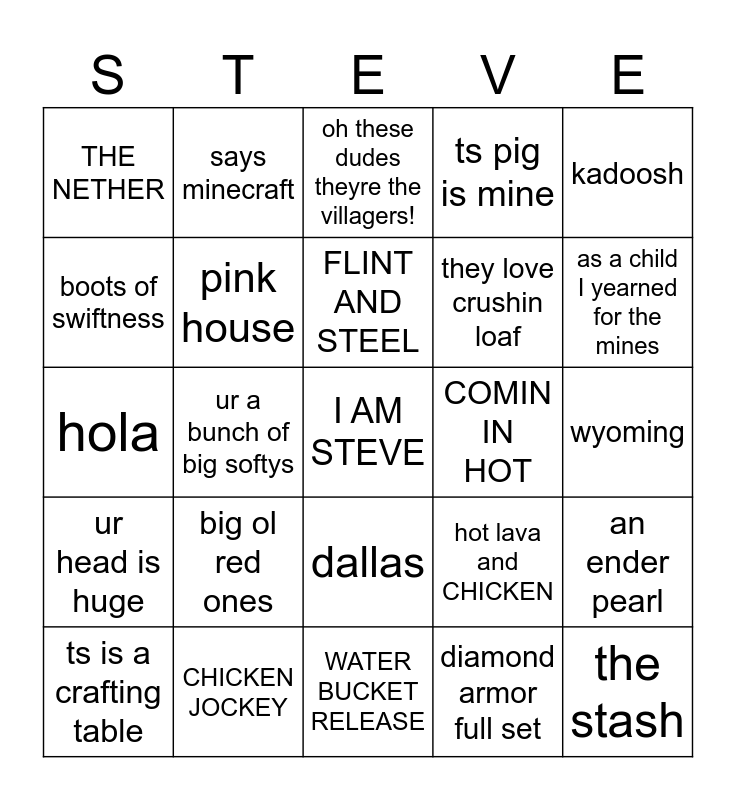 | S | T | E | V | E |
|---|---|---|---|---|
| THE NETHER | says minecraft | oh these dudes theyre the villagers! | ts pig is mine | kadoosh |
| boots of swiftness | pink house | FLINT AND STEEL | they love crushin loaf | as a child I yearned for the mines |
| hola | ur a bunch of big softys | I AM STEVE | COMIN IN HOT | wyoming |
| ur head is huge | big ol red ones | dallas | hot lava and CHICKEN | an ender pearl |
| ts is a crafting table | CHICKEN JOCKEY | WATER BUCKET RELEASE | diamond armor full set | the stash |